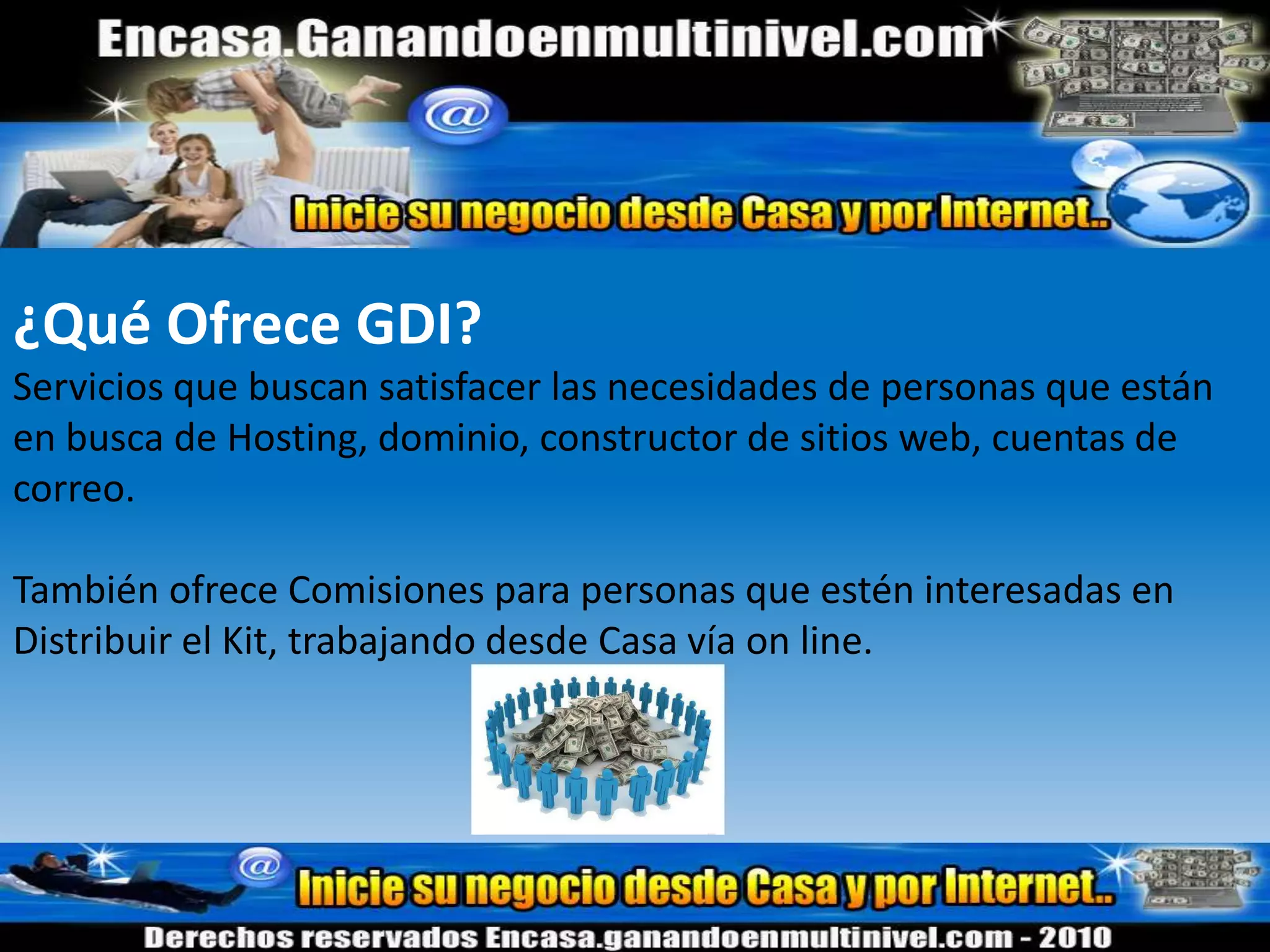 Encasa.Ganandoenmultinivel.com

@

Inicie su negocio desde Casa y por Internet..

¿Qué Ofrece GDI?

Servicios que buscan satisfacer las necesidades de personas que están en busca de Hosting, dominio, constructor de sitios web, cuentas de correo.

También ofrece Comisiones para personas que estén interesadas en Distribuir el Kit, trabajando desde Casa vía on line.

@

Inicie su negocio desde Casa y por Internet..

Derechos reservados Encasa.ganandoenmultinivel.com - 2010